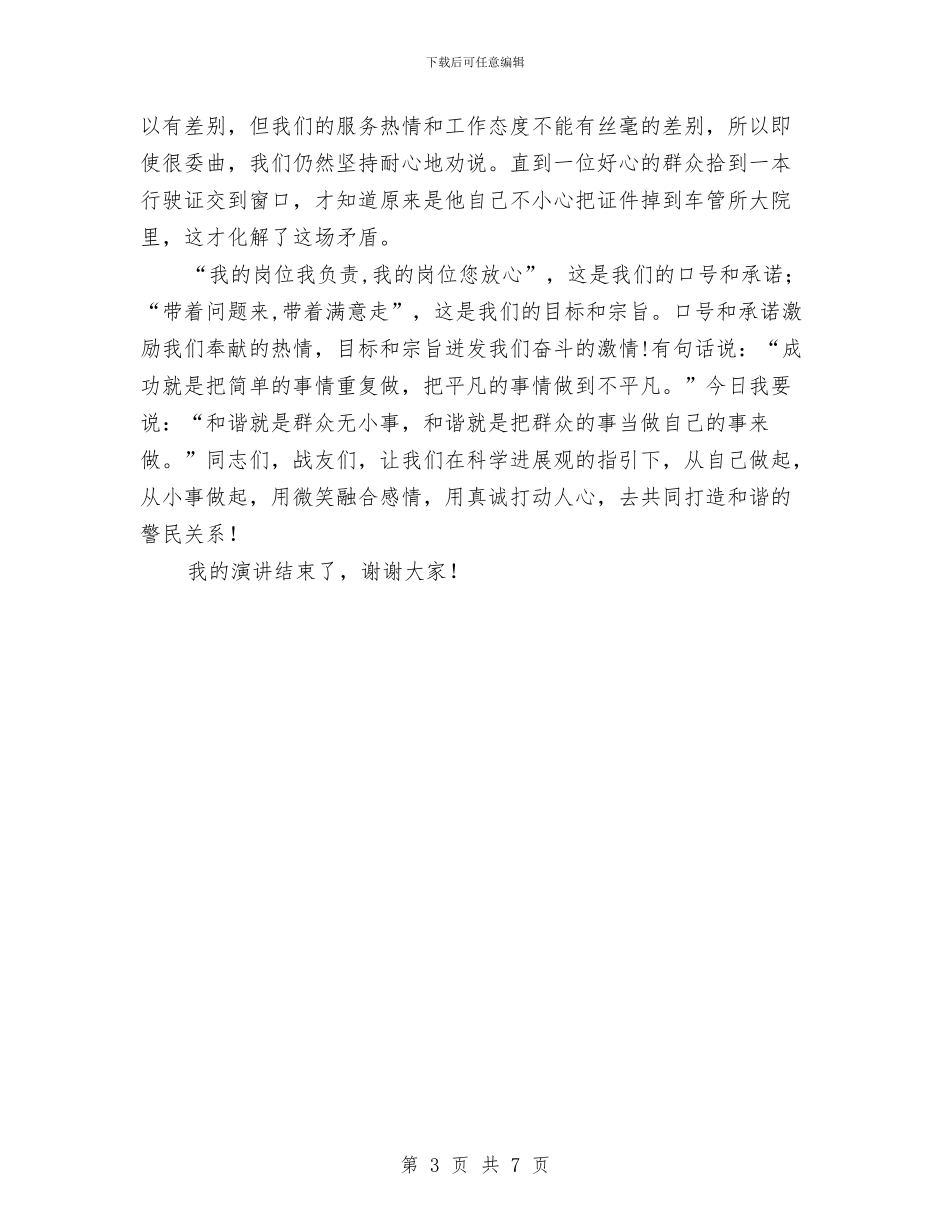 下载后可任意编辑

以有差别，但我们的服务热情和工作态度不能有丝毫的差别，所以即使很委曲，我们仍然坚持耐心地劝说。直到一位好心的群众拾到一本行驶证交到窗口，才知道原来是他自己不小心把证件掉到车管所大院里，这才化解了这场矛盾。

“我的岗位我负责,我的岗位您放心”，这是我们的口号和承诺；“带着问题来,带着满意走”，这是我们的目标和宗旨。口号和承诺激励我们奉献的热情，目标和宗旨迸发我们奋斗的激情!有句话说：“成功就是把简单的事情重复做，把平凡的事情做到不平凡。”今日我要说：“和谐就是群众无小事，和谐就是把群众的事当做自己的事来做。”同志们，战友们，让我们在科学进展观的指引下，从自己做起，从小事做起，用微笑融合感情，用真诚打动人心，去共同打造和谐的警民关系！

我的演讲结束了，谢谢大家！

第 3 页 共 7 页